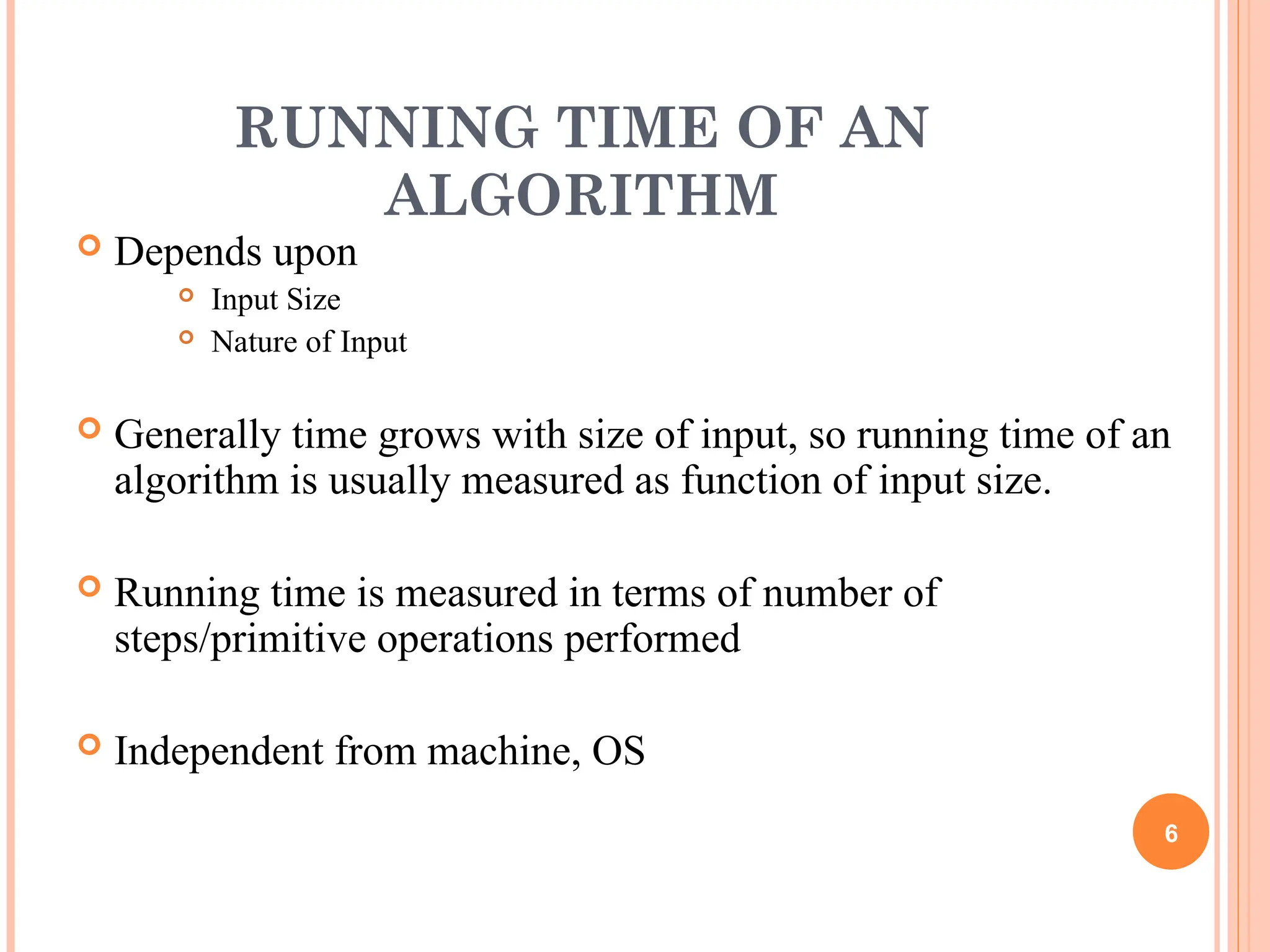 RUNNING TIME OF AN ALGORITHM

Depends upon

Input Size

Nature of Input

Generally time grows with size of input, so running time of an algorithm is usually measured as function of input size.

Running time is measured in terms of number of steps/primitive operations performed

Independent from machine, OS

6